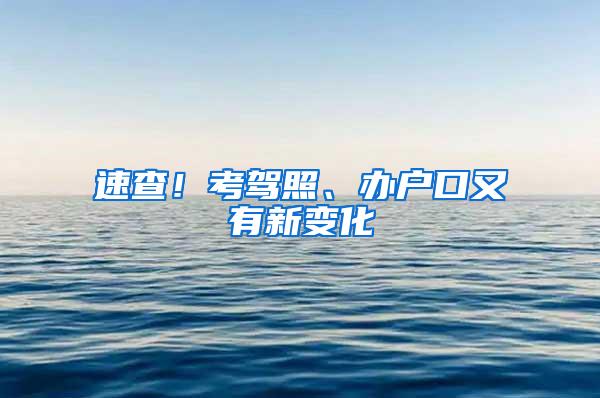 速查！考驾照、办户口又有新变化